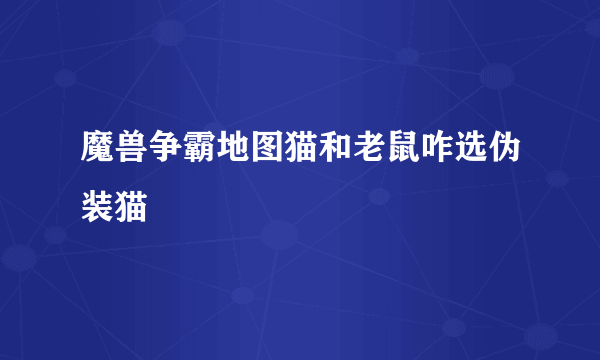 魔兽争霸地图猫和老鼠咋选伪装猫